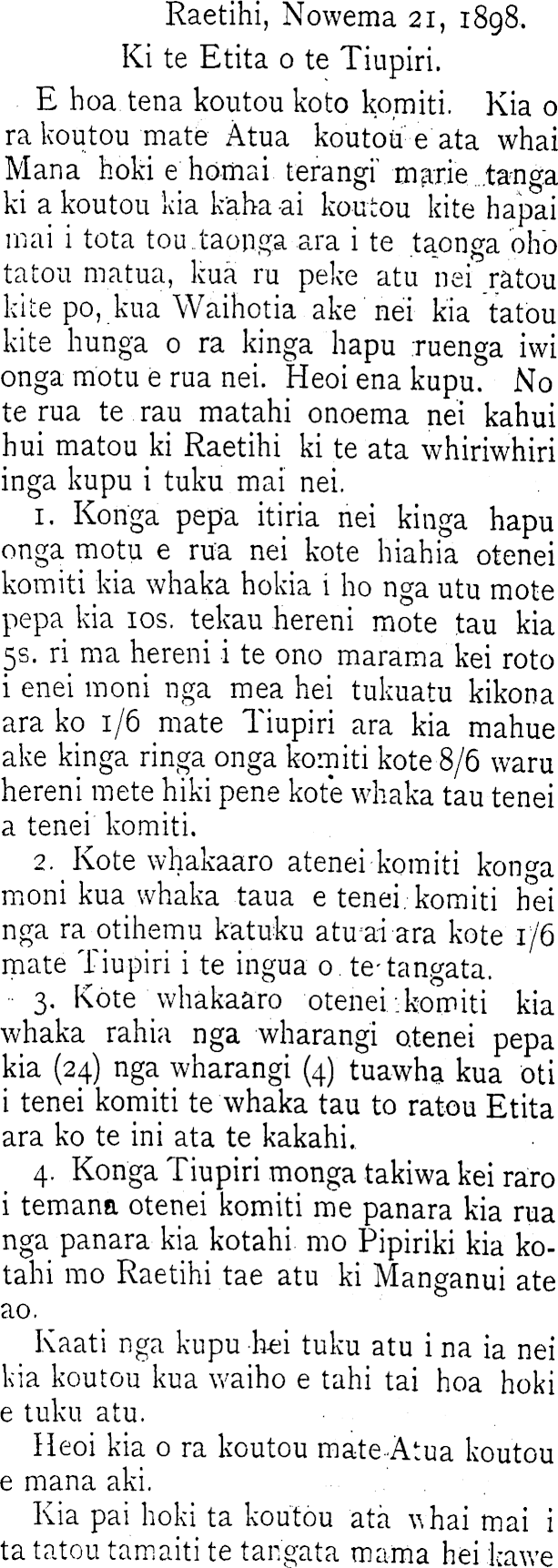 Raetihi, Nowema 21, 1898.
Ki te Etita o te Tiupiri.

E hoa tena koutou koto komiti. Kia o ra koutou mate Atua koutou e ata whai Mana hoki e homai terangi marie tanga ki a koutou kia kaha ai koutou kite hapai mai i tota tou taonga ara i te taonga oho tatou matua, kua ru peke atu nei ratou kite po, kua Waihotia ake nei kia tatou kite hunga o ra kinga hapu ruenga iwi onga motu e rua nei. Heoi ena kupu. No te rua te rau matahi onoema nei kahui hui matou ki Raetihi ki te ata whiriwhiri inga kupu i tuku mai nei.

1. Konga pepa itiria nei kinga hapu onga motu e rua nei kote hiahia otenei komiti kia whaka hokia i ho nga utu mote pepa kia 10s. tekau hereni mote tau kia 5s. ri ma hereni i te ono marama kei roto i enei moni nga mea hei tukuatu kikona ara ko 1/6 mate Tiupiri ara kia mahue ake kinga ringa onga komiti kote 8/6 waru hereni mete hiki pene kote whaka tau tenei a tenei komiti.

2. Kote whakaaro atenei komiti konga moni kua whaka taua e tenei komiti hei nga ra otihemu katuku atu ai ara kote 1/6 mate Tiupiri i te ingua o te tangata.

3. Kote whakaaro otenei komiti kia whaka rahia nga wharangi otenei pepa kia (24) nga wharangi (4) tuawha kua oti i tenei komiti te whaka tau to ratou Etita ara ko te ini ata te kakahi.

4. Konga Tiupiri monga takiwa kei raro i temana otenei komiti me panara kia rua nga panara kia kotahi mo Pipiriki kia kotahi mo Raetihi tae atu ki Manganui ate ao.

Kaati nga kupu hei tuku atu i na ia nei kia koutou kua waiho e tahi tai hoa hoki e tuku atu.

Heoi kia o ra koutou mate Atua koutou e mana aki.

Kia pai hoki ta koutou ata whai mai i ta tatou tamaiti te tangata mama hei kawe